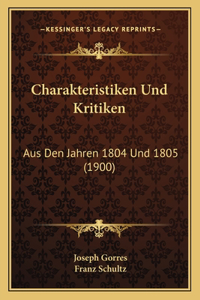 —KESSINGER'S LEGACY REPRINTS—

Charakteristiken Und Kritiken

Aus Den Jahren 1804 Und 1805 (1900)

Joseph Gorres
Franz Schultz